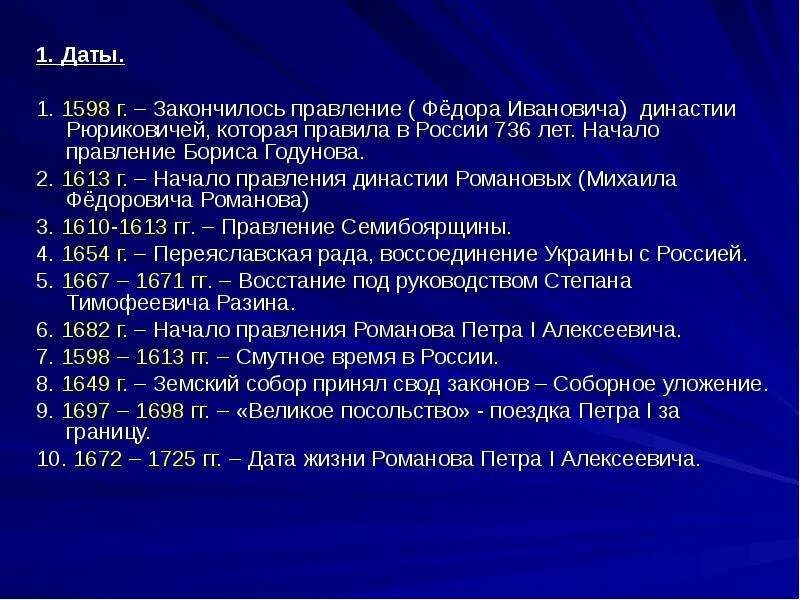 1. Даты.

1. 1598 г. – Закончилось правление ( Фёдора Ивановича) династии Рюриковичей, которая правила в России 736 лет. Начало правление Бориса Годунова.
2. 1613 г. – Начало правления династии Романовых (Михаила Фёдоровича Романова)
3. 1610-1613 гг. – Правление Семибоярщины.
4. 1654 г. – Переяславская рада, воссоединение Украины с Россией.
5. 1667 – 1671 гг. – Восстание под руководством Степана Тимофеевича Разина.
6. 1682 г. – Начало правления Романова Петра I Алексеевича.
7. 1598 – 1613 гг. – Смутное время в России.
8. 1649 г. – Земский собор принял свод законов – Соборное уложение.
9. 1697 – 1698 гг. – «Великое посольство» - поездка Петра I за границу.
10. 1672 – 1725 гг. – Дата жизни Романова Петра I Алексеевича.